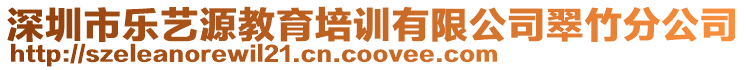 深圳市乐艺源教育培训有限公司翠竹分公司
http://szeleanorewil21.cn.coovee.com